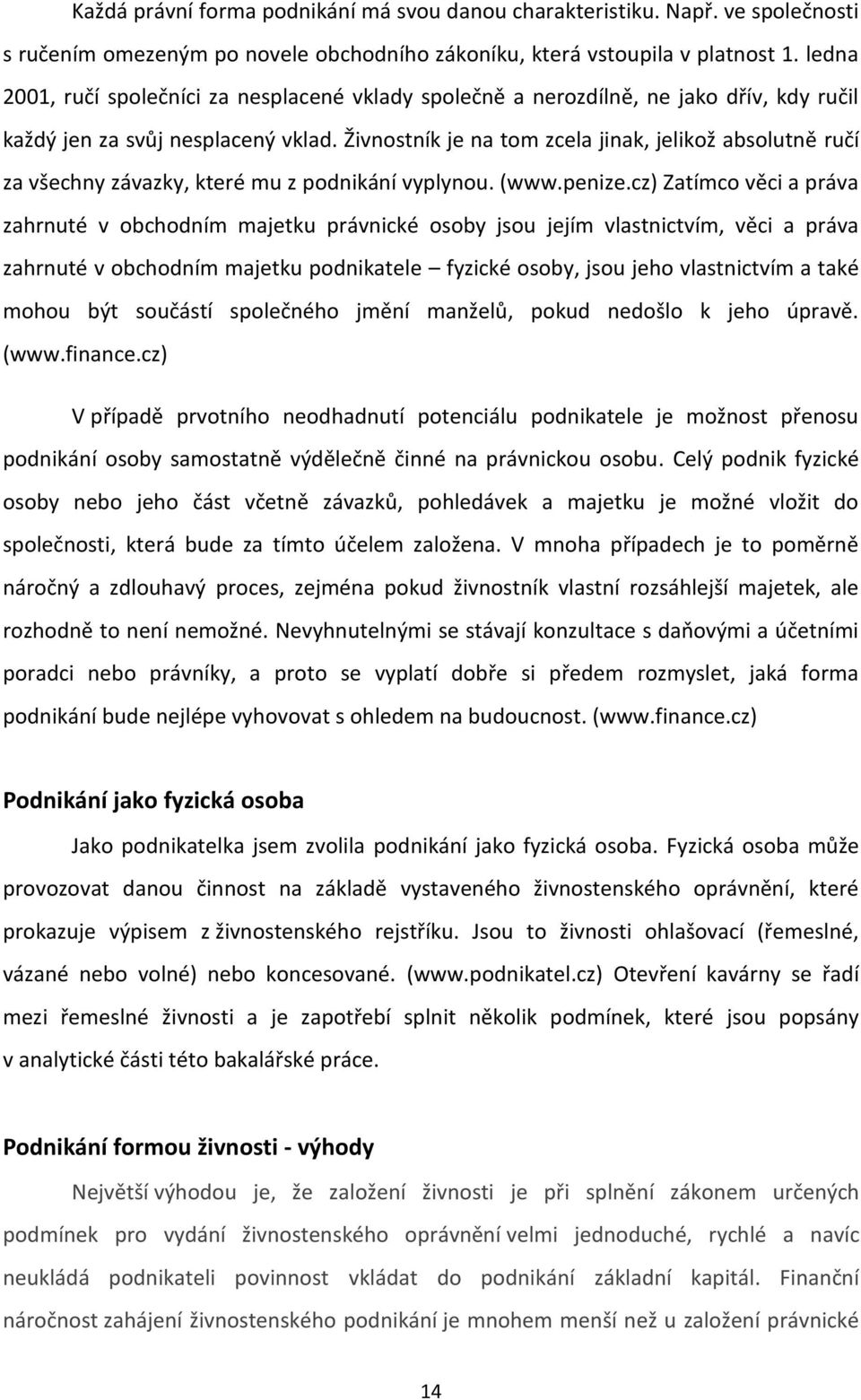 Každá právní forma podnikání má svou danou charakteristiku. Např. ve společnosti s ručením omezeným po novele obchodního zákoníku, která vstoupila v platnost 1. ledna 2001, ručí společníci za nesplacené vklady společně a nerozdílně, ne jako dřív, kdy ručil každý jen za svůj nesplacený vklad. Živnostník je na tom zcela jinak, jelikož absolutně ručí za všechny závazky, které mu z podnikání vyplynou. (www.penize.cz) Zatímco věci a práva zahrnuté v obchodním majetku právnické osoby jsou jejím vlastnictvím, věci a práva zahrnuté v obchodním majetku podnikatele – fyzické osoby, jsou jeho vlastnictvím a také mohou být součástí společného jmění manželů, pokud nedošlo k jeho úpravě. (www.finance.cz)

V případě prvotního neodhadnutí potenciálu podnikatele je možnost přenosu podnikání osoby samostatně výdělečně činné na právnickou osobu. Celý podnik fyzické osoby nebo jeho část včetně závazků, pohledávek a majetku je možné vložit do společnosti, která bude za tímto účelem založena. V mnoha případech je to poměrně náročný a zdlouhavý proces, zejména pokud živnostník vlastní rozsáhlejší majetek, ale rozhodně to není nemožné. Nevyhnutelnými se stávají konzultace s daňovými a účetními poradci nebo právníky, a proto se vyplatí dobře si předem rozmyslet, jaká forma podnikání bude nejlépe vyhovovat s ohledem na budoucnost. (www.finance.cz)

Podnikání jako fyzická osoba

Jako podnikatelka jsem zvolila podnikání jako fyzická osoba. Fyzická osoba může provozovat danou činnost na základě vystaveného živnostenského oprávnění, které prokazuje výpisem z živnostenského rejstříku. Jsou to živnosti ohlašovací (řemeslné, vázané nebo volné) nebo koncesované. (www.podnikatel.cz) Otevření kavárny se řadí mezi řemeslné živnosti a je zapotřebí splnit několik podmínek, které jsou popsány v analytické části této bakalářské práce.

Podnikání formou živnosti - výhody

Největší výhodou je, že založení živnosti je při splnění zákonem určených podmínek pro vydání živnostenského oprávnění velmi jednoduché, rychlé a navíc neukládá podnikateli povinnost vkládat do podnikání základní kapitál. Finanční náročnost zahájení živnostenského podnikání je mnohem menší než u založení právnické

14